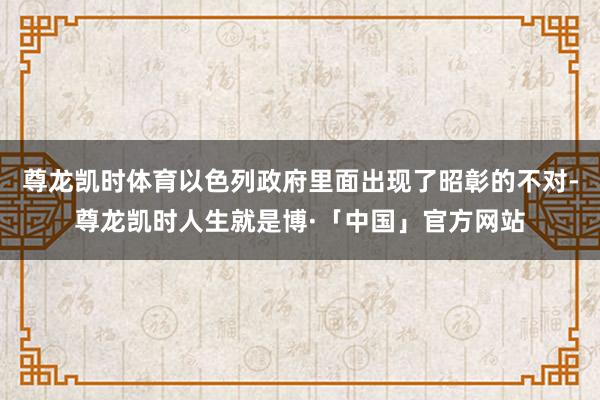 尊龙凯时体育以色列政府里面出现了昭彰的不对-尊龙凯时人生就是博·「中国」官方网站